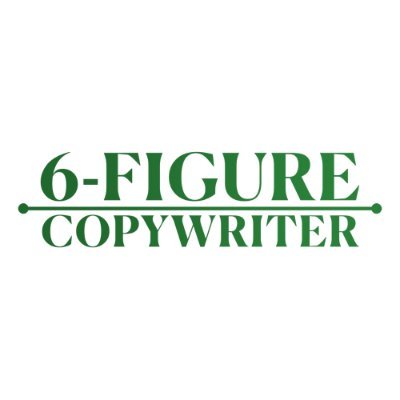 6-FIGURE
COPYWRITER